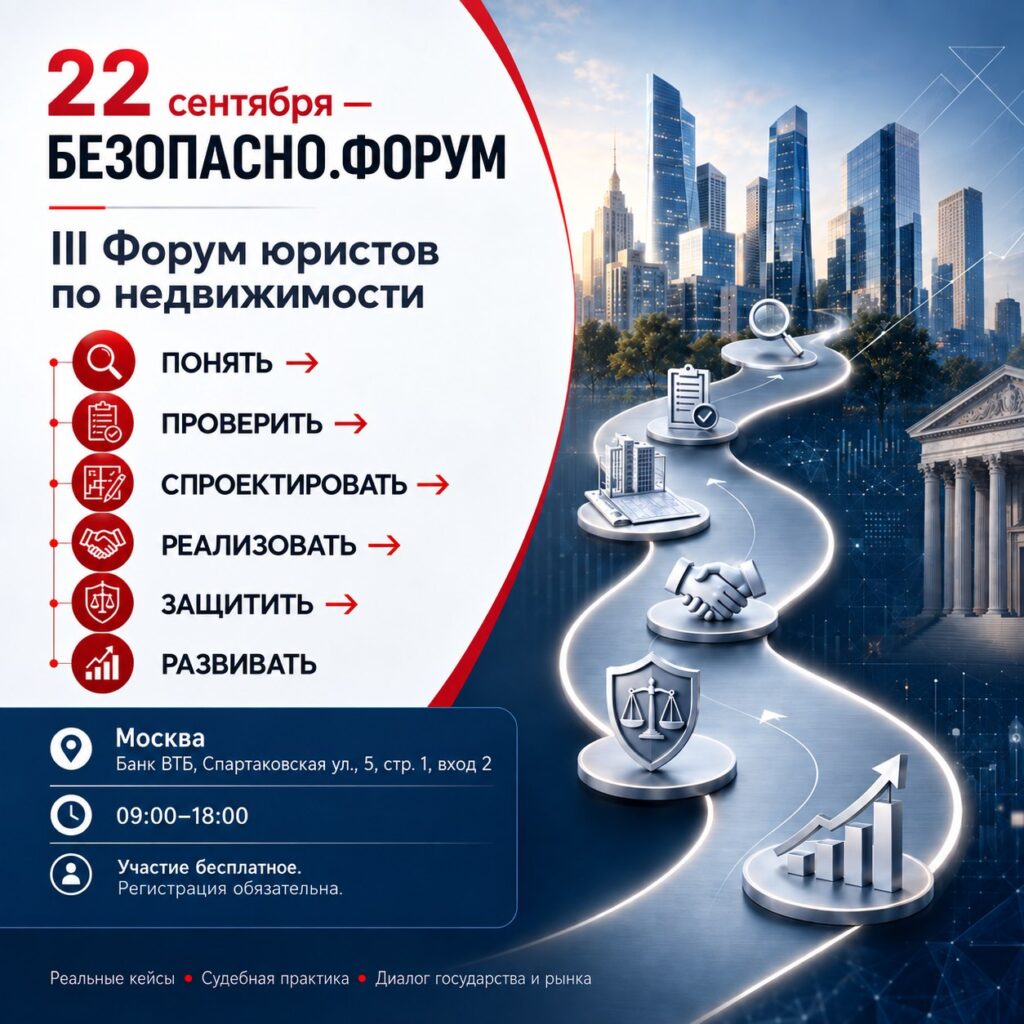 22 сентября —
БЕЗОПАСНО.ФОРУМ

III Форум юристов по недвижимости

ПОНЯТЬ →
ПРОВЕРИТЬ →
СПРОЕКТИРОВАТЬ →
РЕАЛИЗОВАТЬ →
ЗАЩИТИТЬ →
РАЗВИВАТЬ

Москва
Банк ВТБ, Спартаковская ул., 5, стр. 1, вход 2

09:00–18:00

Участие бесплатное.
Регистрация обязательна.

Реальные кейсы • Судебная практика • Диалог государства и рынка